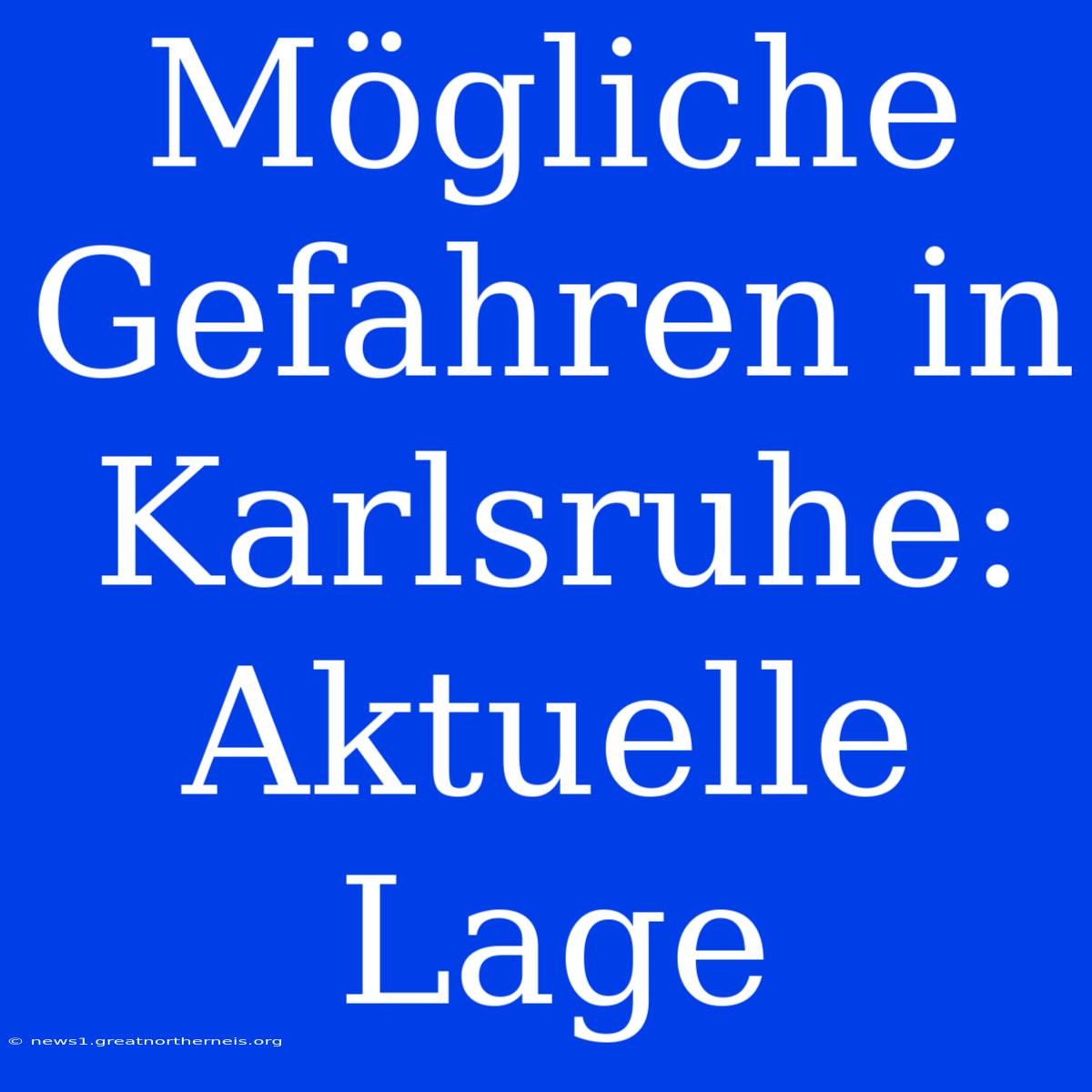 Mögliche Gefahren in Karlsruhe: Aktuelle Lage

© news1.greatnortherneis.org